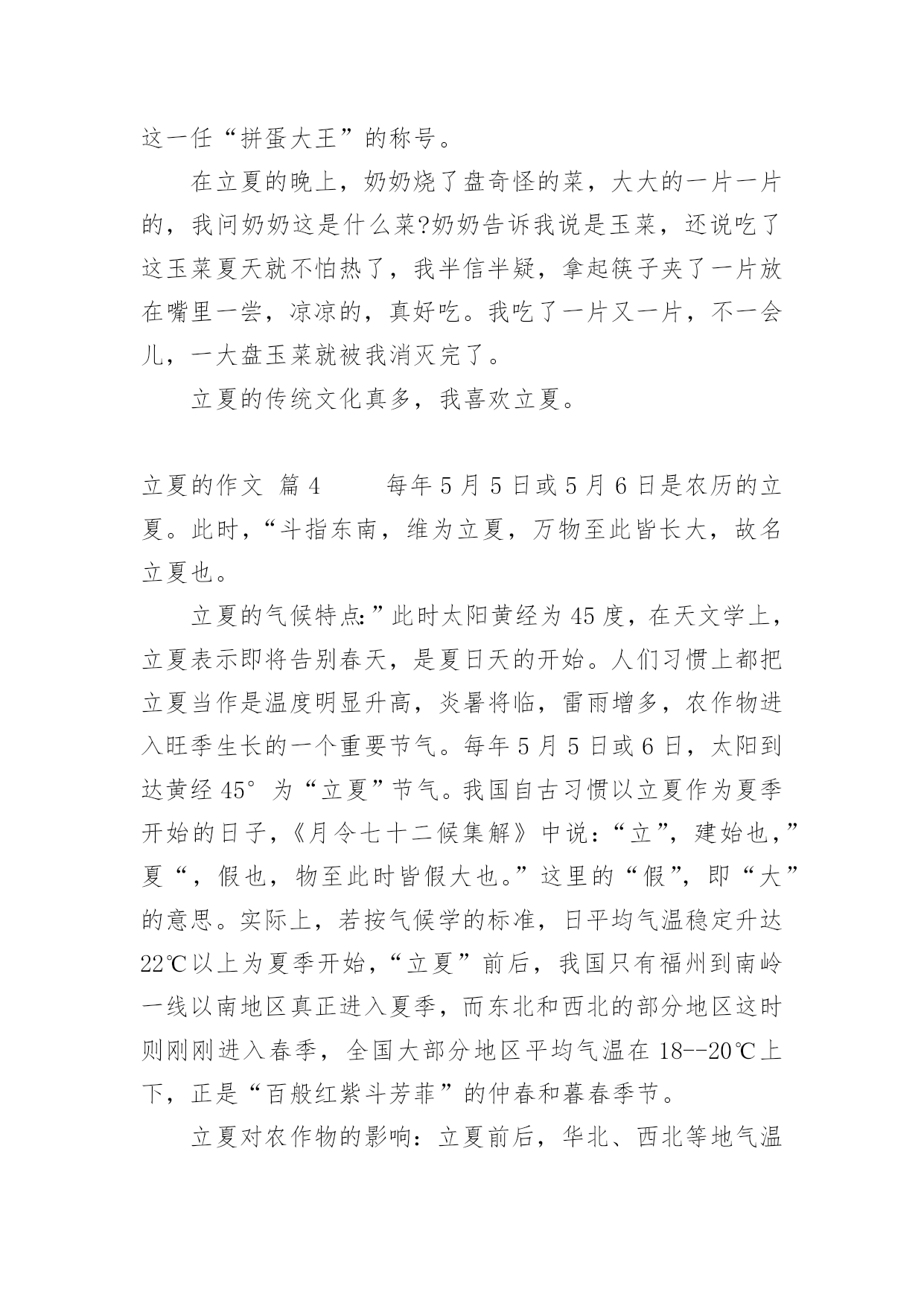 这一任“拼蛋大王”的称号。

在立夏的晚上，奶奶烧了盘奇怪的菜，大大的一片一片的，我问奶奶这是什么菜?奶奶告诉我说是玉菜，还说吃了这玉菜夏天就不怕热了，我半信半疑，拿起筷子夹了一片放在嘴里一尝，凉凉的，真好吃。我吃了一片又一片，不一会儿，一大盘玉菜就被我消灭完了。

立夏的传统文化真多，我喜欢立夏。

立夏的作文 篇4　　每年5月5日或5月6日是农历的立夏。此时，“斗指东南，维为立夏，万物至此皆长大，故名立夏也。

立夏的气候特点:”此时太阳黄经为45度，在天文学上，立夏表示即将告别春天，是夏日天的开始。人们习惯上都把立夏当作是温度明显升高，炎暑将临，雷雨增多，农作物进入旺季生长的一个重要节气。每年5月5日或6日，太阳到达黄经45°为“立夏”节气。我国自古习惯以立夏作为夏季开始的日子，《月令七十二候集解》中说:“立”，建始也，”夏“，假也，物至此时皆假大也。”这里的“假”，即“大”的意思。实际上，若按气候学的标准，日平均气温稳定升达22℃以上为夏季开始，“立夏”前后，我国只有福州到南岭一线以南地区真正进入夏季，而东北和西北的部分地区这时则刚刚进入春季，全国大部分地区平均气温在18--20℃上下，正是“百般红紫斗芳菲”的仲春和暮春季节。

立夏对农作物的影响:立夏前后，华北、西北等地气温